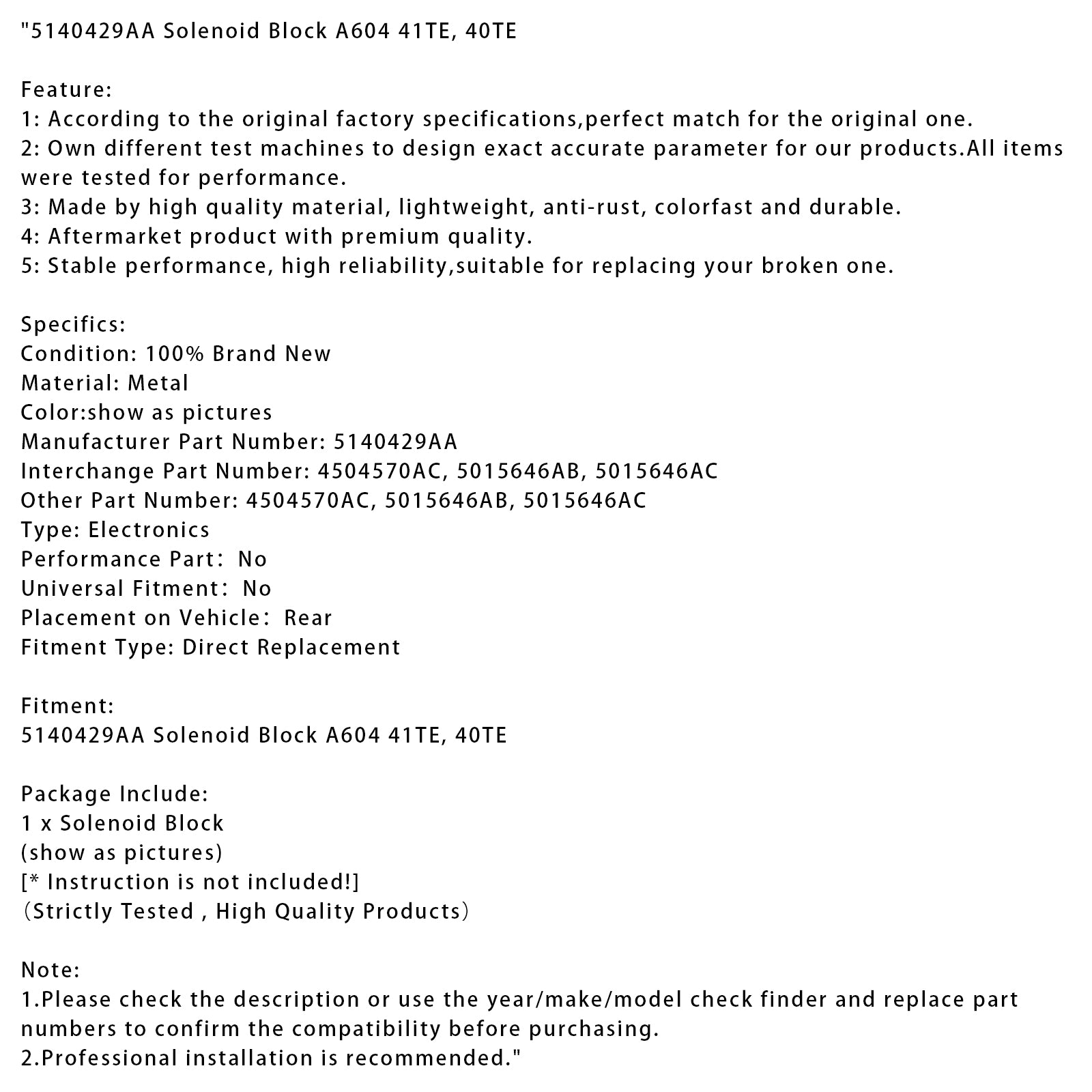 "5140429AA Solenoid Block A604 41TE, 40TE

Feature:
1: According to the original factory specifications,perfect match for the original one.
2: Own different test machines to design exact accurate parameter for our products.All items were tested for performance.
3: Made by high quality material, lightweight, anti-rust, colorfast and durable.
4: Aftermarket product with premium quality.
5: Stable performance, high reliability,suitable for replacing your broken one.

Specifics:
Condition: 100% Brand New
Material: Metal
Color:show as pictures
Manufacturer Part Number: 5140429AA
Interchange Part Number: 4504570AC, 5015646AB, 5015646AC
Other Part Number: 4504570AC, 5015646AB, 5015646AC
Type: Electronics
Performance Part： No
Universal Fitment： No
Placement on Vehicle： Rear
Fitment Type: Direct Replacement

Fitment:
5140429AA Solenoid Block A604 41TE, 40TE

Package Include:
1 x Solenoid Block
(show as pictures)
[* Instruction is not included!]
（Strictly Tested , High Quality Products）

Note:
1.Please check the description or use the year/make/model check finder and replace part numbers to confirm the compatibility before purchasing.
2.Professional installation is recommended."